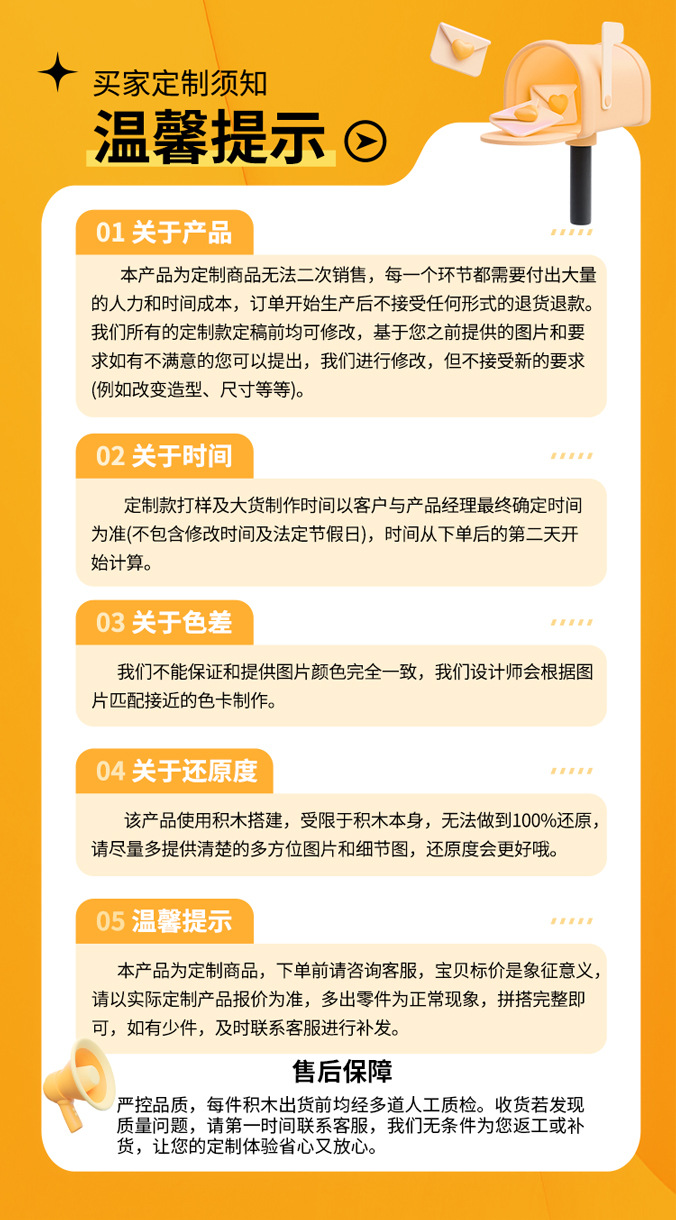 买家定制须知
温馨提示

01 关于产品

本产品为定制商品无法二次销售，每一个环节都需要付出大量的人力和时间成本，订单开始生产后不接受任何形式的退货退款。我们所有的定制款定稿前均可修改，基于您之前提供的图片和要求如有不满意的您可以提出，我们进行修改，但不接受新的要求(例如改变造型、尺寸等等)。

02 关于时间

定制款打样及大货制作时间以客户与产品经理最终确定时间为准(不包含修改时间及法定节假日)，时间从下单后的第二天开始计算。

03 关于色差

我们不能保证和提供图片颜色完全一致，我们设计师会根据图片匹配接近的色卡制作。

04 关于还原度

该产品使用积木搭建，受限于积木本身，无法做到100%还原，请尽量多提供清楚的多方位图片和细节图，还原度会更好哦。

05 温馨提示

本产品为定制商品，下单前请咨询客服，宝贝标价是象征意义，请以实际定制产品报价为准，多出零件为正常现象，拼搭完整即可，如有少件，及时联系客服进行补发。

售后保障

严控品质，每件积木出货前均经多道人工质检。收货若发现质量问题，请第一时间联系客服，我们无条件为您返工或补货，让您的定制体验省心又放心。